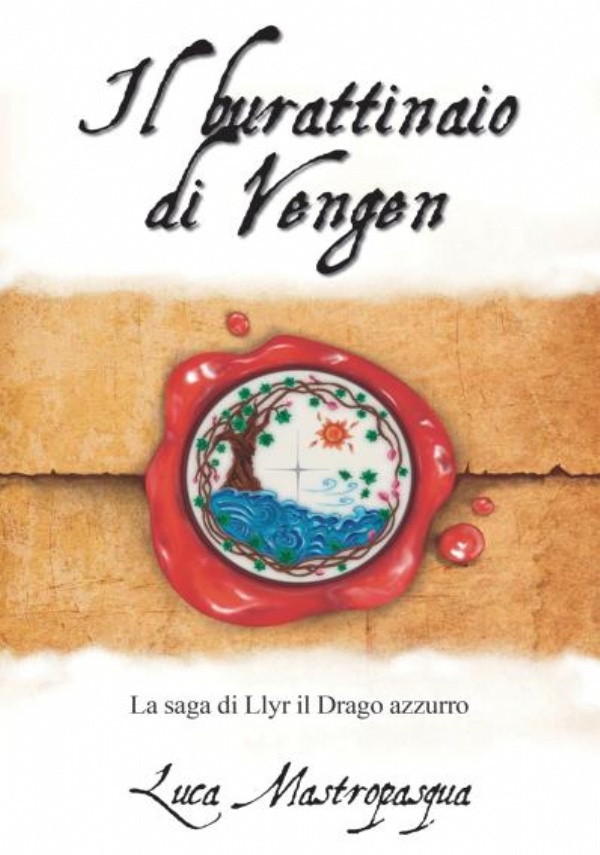 Il burattinaio di Vengen

La saga di Llyr il Drago azzurro

Luca Mastropasqua